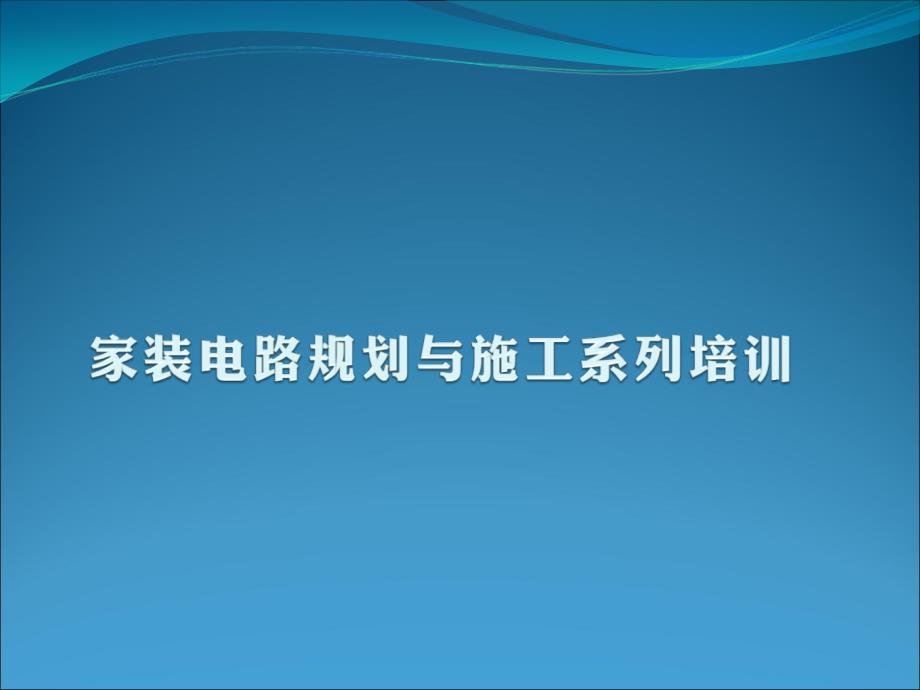 家装电路规划与施工系列培训